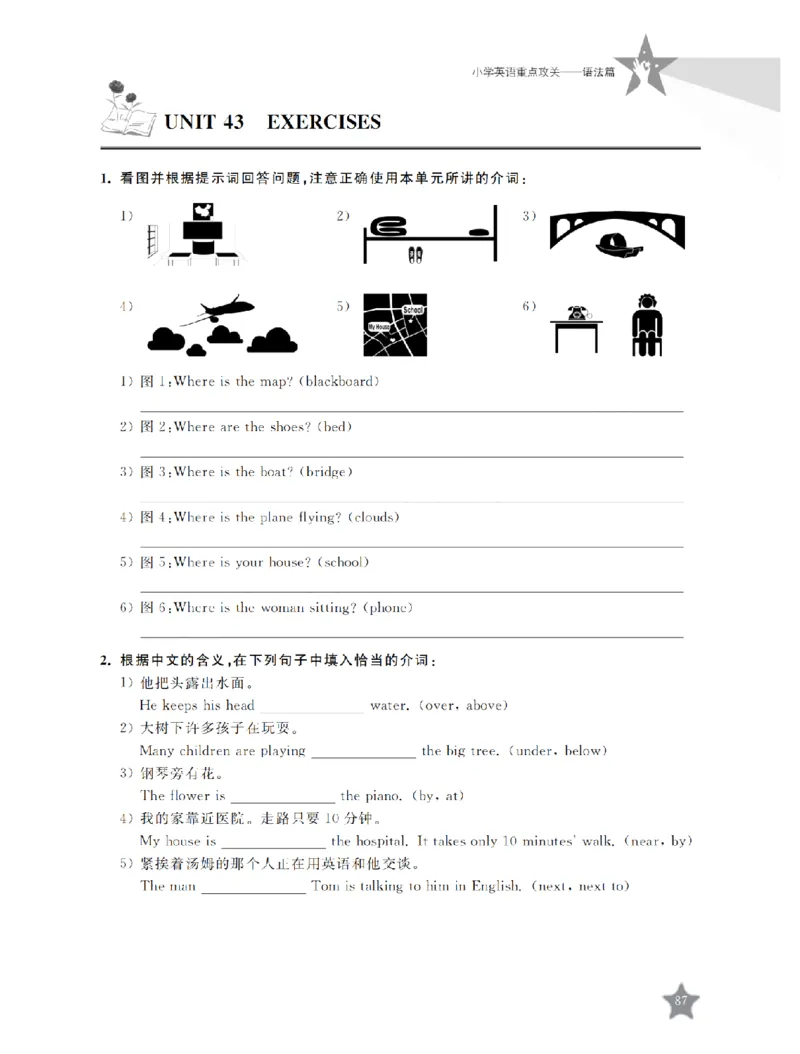 小学英语重点攻关——语法篇

UNIT 43 EXERCISES

1. 看图并根据提示词回答问题,注意正确使用本单元所讲的介词:

1)

2)

3)

4)

5)

School

My House

6)

1) 图1:Where is the map? (blackboard)

____

2) 图2:Where are the shoes? (bed)

____

3) 图3:Where is the boat? (bridge)

____

4) 图4:Where is the plane flying? (clouds)

____

5) 图5:Where is your house? (school)

____

6) 图6:Where is the woman sitting? (phone)

____

2. 根据中文的含义,在下列句子中填入恰当的介词:

1) 他把头露出水面。
He keeps his head ____ water. (over, above)

2) 大树下许多孩子在玩耍。
Many children are playing ____ the big tree. (under, below)

3) 钢琴旁有花。
The flower is ____ the piano. (by, at)

4) 我的家靠近医院。走路只要10分钟。
My house is ____ the hospital. It takes only 10 minutes' walk. (near, by)

5) 紧挨着汤姆的那个人正在用英语和他交谈。
The man ____ Tom is talking to him in English. (next, next to)

87